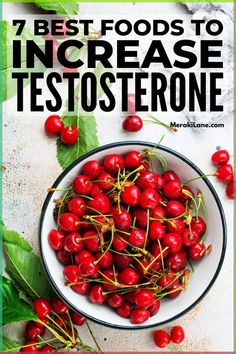 7 BEST FOODS TO
INCREASE
TESTOSTERONE

MerakiLane.com